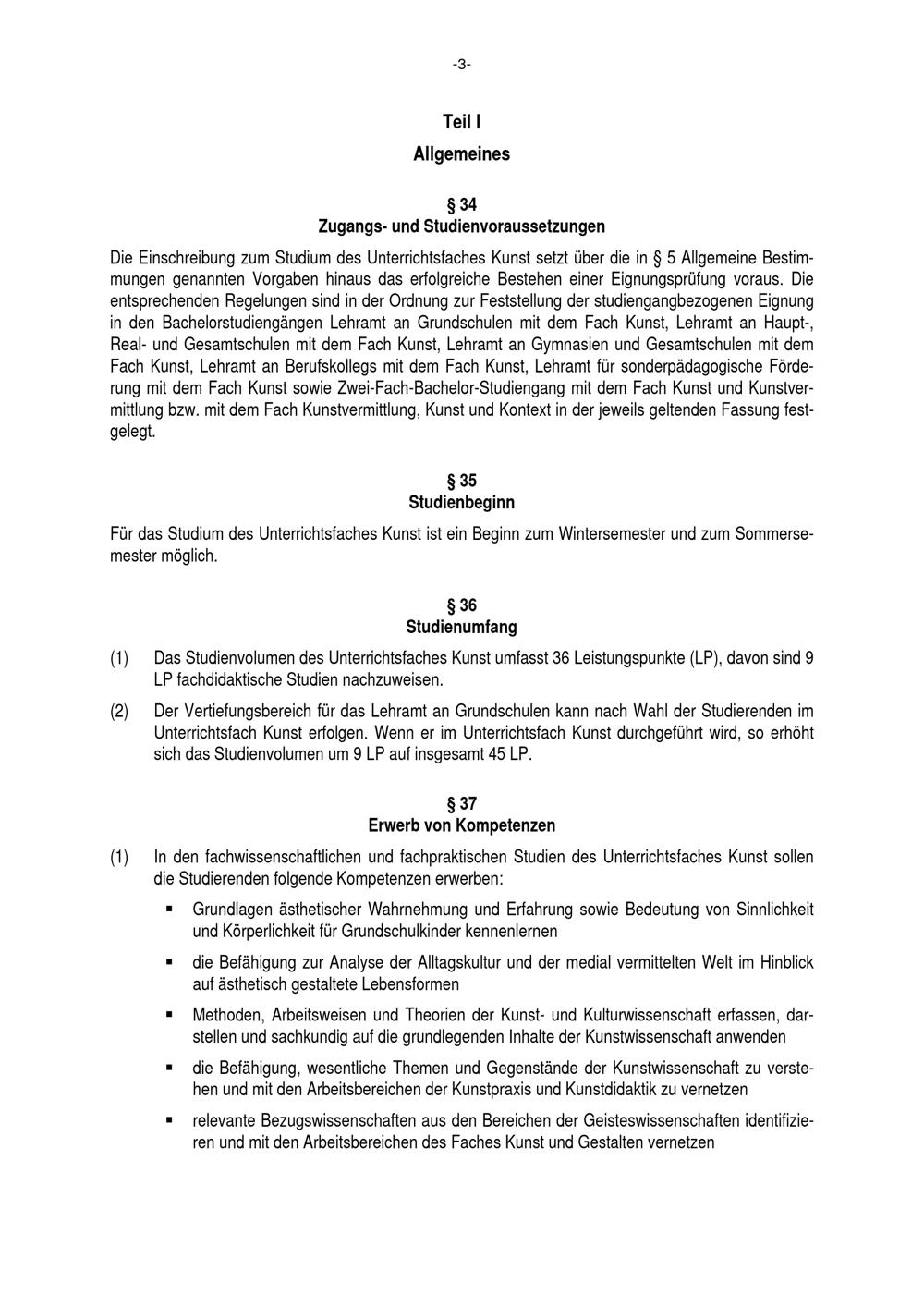 -3-

Teil I

Allgemeines

§ 34
Zugangs- und Studienvoraussetzungen

Die Einschreibung zum Studium des Unterrichtsfaches Kunst setzt über die in § 5 Allgemeine Bestimmungen genannten Vorgaben hinaus das erfolgreiche Bestehen einer Eignungsprüfung voraus. Die entsprechenden Regelungen sind in der Ordnung zur Feststellung der studiengangbezogenen Eignung in den Bachelorstudiengängen Lehramt an Grundschulen mit dem Fach Kunst, Lehramt an Haupt-, Real- und Gesamtschulen mit dem Fach Kunst, Lehramt an Gymnasien und Gesamtschulen mit dem Fach Kunst, Lehramt an Berufskollegs mit dem Fach Kunst, Lehramt für sonderpädagogische Förderung mit dem Fach Kunst sowie Zwei-Fach-Bachelor-Studiengang mit dem Fach Kunst und Kunstvermittlung bzw. mit dem Fach Kunstvermittlung, Kunst und Kontext in der jeweils geltenden Fassung festgelegt.

§ 35
Studienbeginn

Für das Studium des Unterrichtsfaches Kunst ist ein Beginn zum Wintersemester und zum Sommersemester möglich.

§ 36
Studienumfang

(1) Das Studienvolumen des Unterrichtsfaches Kunst umfasst 36 Leistungspunkte (LP), davon sind 9 LP fachdidaktische Studien nachzuweisen.

(2) Der Vertiefungsbereich für das Lehramt an Grundschulen kann nach Wahl der Studierenden im Unterrichtsfach Kunst erfolgen. Wenn er im Unterrichtsfach Kunst durchgeführt wird, so erhöht sich das Studienvolumen um 9 LP auf insgesamt 45 LP.

§ 37
Erwerb von Kompetenzen

(1) In den fachwissenschaftlichen und fachpraktischen Studien des Unterrichtsfaches Kunst sollen die Studierenden folgende Kompetenzen erwerben:

▪ Grundlagen ästhetischer Wahrnehmung und Erfahrung sowie Bedeutung von Sinnlichkeit und Körperlichkeit für Grundschulkinder kennenlernen

▪ die Befähigung zur Analyse der Alltagskultur und der medial vermittelten Welt im Hinblick auf ästhetisch gestaltete Lebensformen

▪ Methoden, Arbeitsweisen und Theorien der Kunst- und Kulturwissenschaft erfassen, darstellen und sachkundig auf die grundlegenden Inhalte der Kunstwissenschaft anwenden

▪ die Befähigung, wesentliche Themen und Gegenstände der Kunstwissenschaft zu verstehen und mit den Arbeitsbereichen der Kunstpraxis und Kunstdidaktik zu vernetzen

▪ relevante Bezugswissenschaften aus den Bereichen der Geisteswissenschaften identifizieren und mit den Arbeitsbereichen des Faches Kunst und Gestalten vernetzen